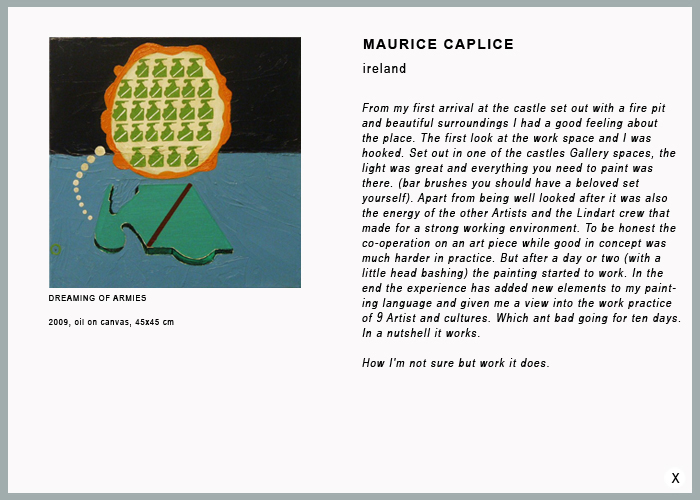 DREAMING OF ARMIES

2009, oil on canvas, 45x45 cm

MAURICE CAPLICE

ireland

From my first arrival at the castle set out with a fire pit and beautiful surroundings I had a good feeling about the place. The first look at the work space and I was hooked. Set out in one of the castles Gallery spaces, the light was great and everything you need to paint was there. (bar brushes you should have a beloved set yourself). Apart from being well looked after it was also the energy of the other Artists and the Lindart crew that made for a strong working environment. To be honest the co-operation on an art piece while good in concept was much harder in practice. But after a day or two (with a little head bashing) the painting started to work. In the end the experience has added new elements to my painting language and given me a view into the work practice of 9 Artist and cultures. Which ant bad going for ten days. In a nutshell it works.

How I'm not sure but work it does.

X